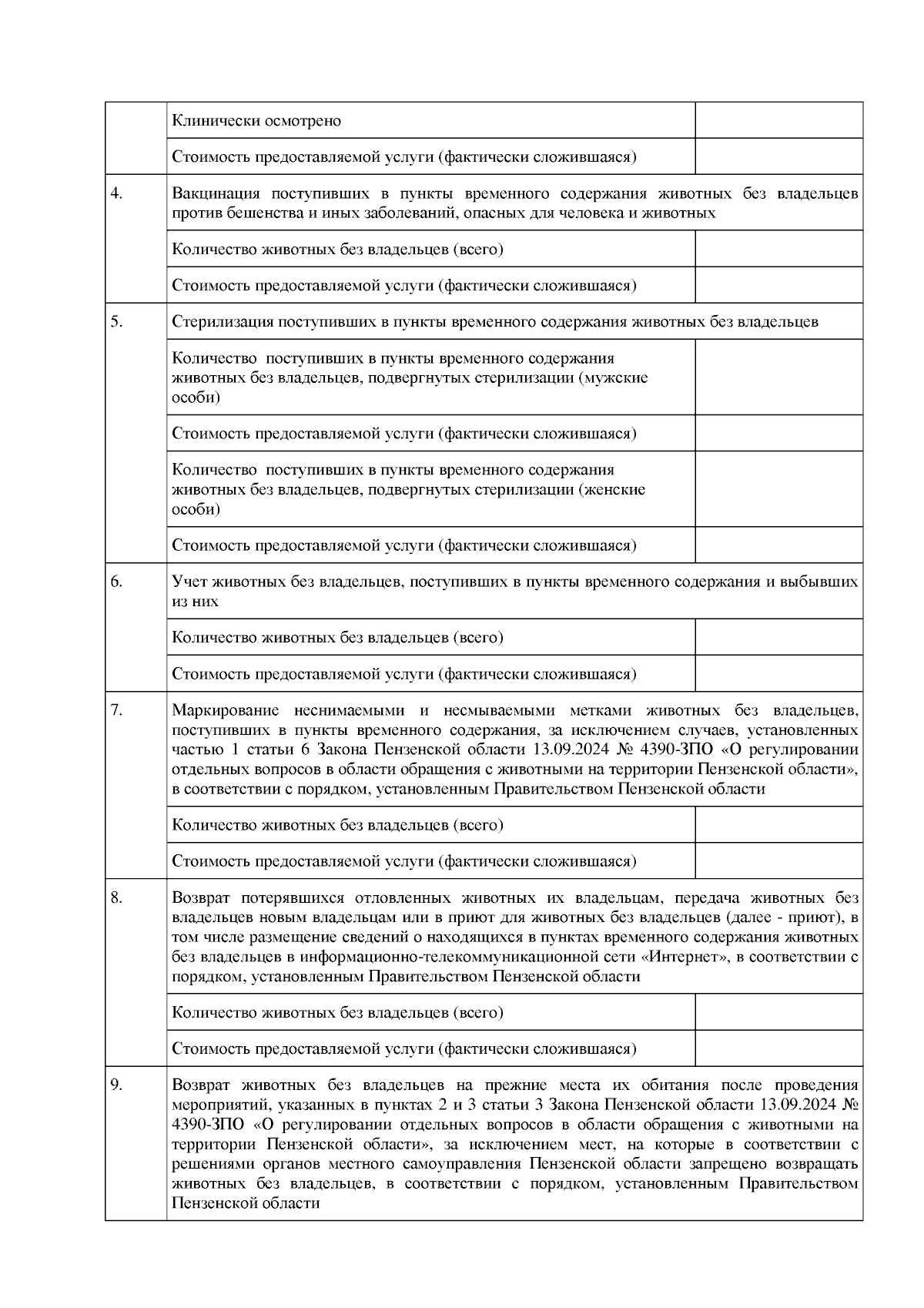 |  |  |  |
|---|---|---|
|  | Клинически осмотрено |  |
|  | Стоимость предоставляемой услуги (фактически сложившаяся) |  |
| 4. | Вакцинация поступивших в пункты временного содержания животных без владельцев против бешенства и иных заболеваний, опасных для человека и животных |  |
|  | Количество животных без владельцев (всего) |  |
|  | Стоимость предоставляемой услуги (фактически сложившаяся) |  |
| 5. | Стерилизация поступивших в пункты временного содержания животных без владельцев |  |
|  | Количество поступивших в пункты временного содержания животных без владельцев, подвергнутых стерилизации (мужские особи) |  |
|  | Стоимость предоставляемой услуги (фактически сложившаяся) |  |
|  | Количество поступивших в пункты временного содержания животных без владельцев, подвергнутых стерилизации (женские особи) |  |
|  | Стоимость предоставляемой услуги (фактически сложившаяся) |  |
| 6. | Учет животных без владельцев, поступивших в пункты временного содержания и выбывших из них |  |
|  | Количество животных без владельцев (всего) |  |
|  | Стоимость предоставляемой услуги (фактически сложившаяся) |  |
| 7. | Маркирование неснимаемыми и несмываемыми метками животных без владельцев, поступивших в пункты временного содержания, за исключением случаев, установленных частью 1 статьи 6 Закона Пензенской области 13.09.2024 № 4390-ЗПО «О регулировании отдельных вопросов в области обращения с животными на территории Пензенской области», в соответствии с порядком, установленным Правительством Пензенской области |  |
|  | Количество животных без владельцев (всего) |  |
|  | Стоимость предоставляемой услуги (фактически сложившаяся) |  |
| 8. | Возврат потерявшихся отловленных животных их владельцам, передача животных без владельцев новым владельцам или в приют для животных без владельцев (далее - приют), в том числе размещение сведений о находящихся в пунктах временного содержания животных без владельцев в информационно-телекоммуникационной сети «Интернет», в соответствии с порядком, установленным Правительством Пензенской области |  |
|  | Количество животных без владельцев (всего) |  |
|  | Стоимость предоставляемой услуги (фактически сложившаяся) |  |
| 9. | Возврат животных без владельцев на прежние места их обитания после проведения мероприятий, указанных в пунктах 2 и 3 статьи 3 Закона Пензенской области 13.09.2024 № 4390-ЗПО «О регулировании отдельных вопросов в области обращения с животными на территории Пензенской области», за исключением мест, на которые в соответствии с решениями органов местного самоуправления Пензенской области запрещено возвращать животных без владельцев, в соответствии с порядком, установленным Правительством Пензенской области |  |